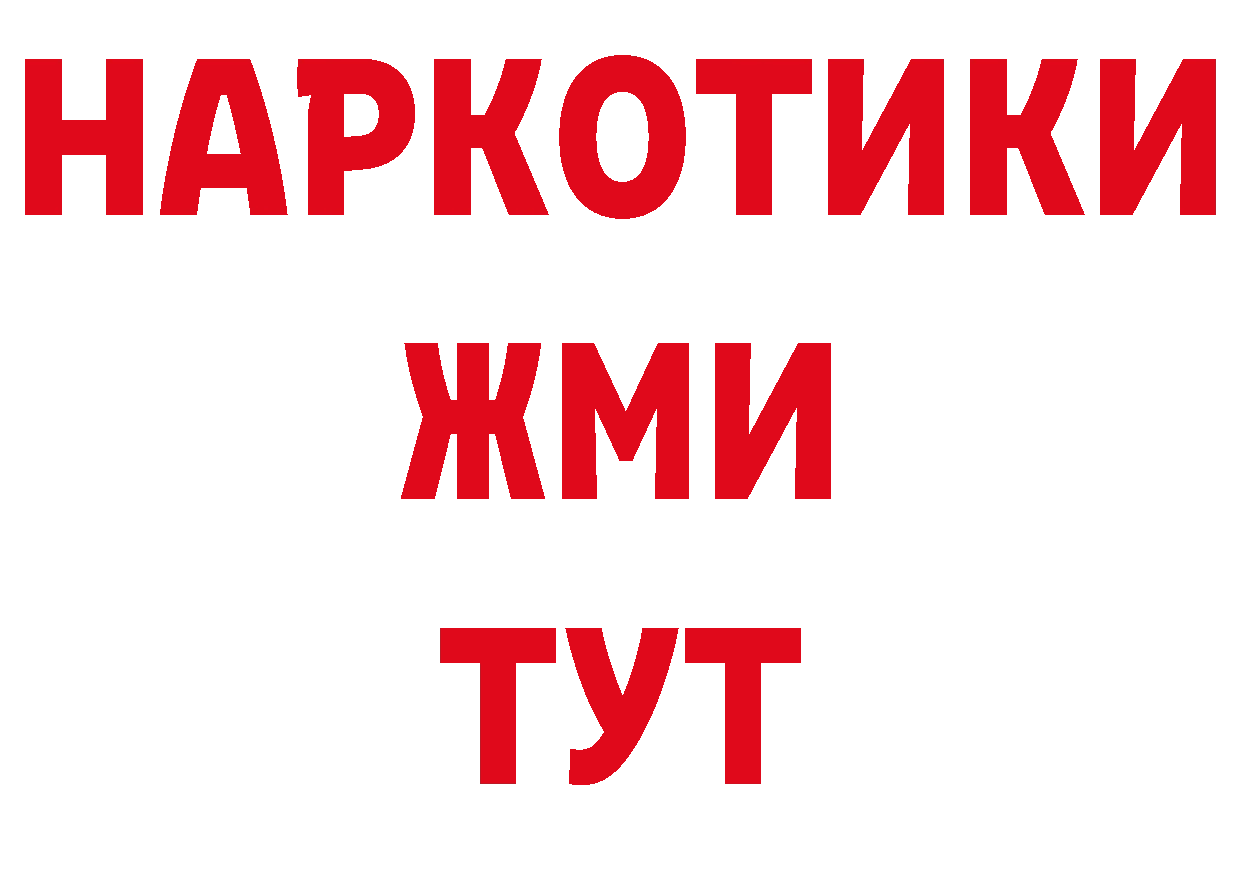 НАРКОТИКИ
ЖМИ
ТУТ